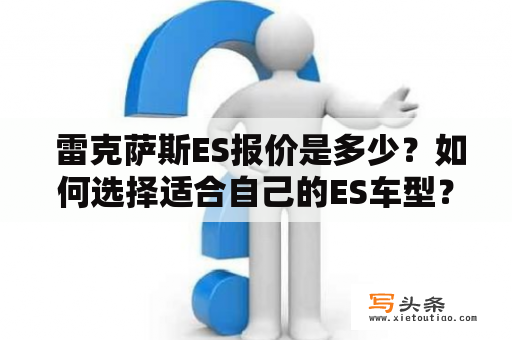 雷克萨斯ES报价是多少？如何选择适合自己的ES车型？

写头条
www.xietoutiao.com